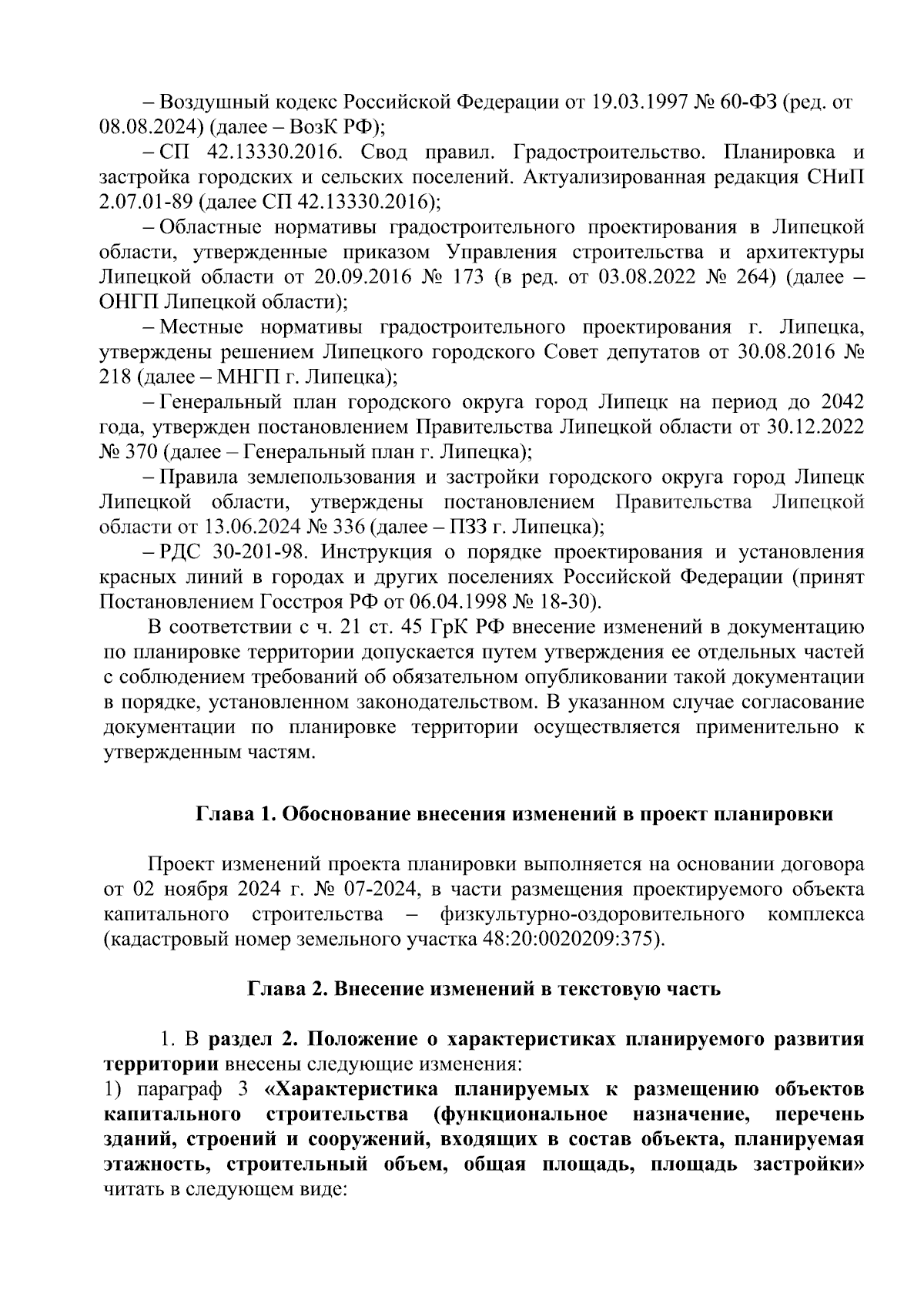 – Воздушный кодекс Российской Федерации от 19.03.1997 № 60-ФЗ (ред. от 08.08.2024) (далее – ВозК РФ);

– СП 42.13330.2016. Свод правил. Градостроительство. Планировка и застройка городских и сельских поселений. Актуализированная редакция СНиП 2.07.01-89 (далее СП 42.13330.2016);

– Областные нормативы градостроительного проектирования в Липецкой области, утвержденные приказом Управления строительства и архитектуры Липецкой области от 20.09.2016 № 173 (в ред. от 03.08.2022 № 264) (далее – ОНГП Липецкой области);

– Местные нормативы градостроительного проектирования г. Липецка, утверждены решением Липецкого городского Совет депутатов от 30.08.2016 № 218 (далее – МНГП г. Липецка);

– Генеральный план городского округа город Липецк на период до 2042 года, утвержден постановлением Правительства Липецкой области от 30.12.2022 № 370 (далее – Генеральный план г. Липецка);

– Правила землепользования и застройки городского округа город Липецк Липецкой области, утверждены постановлением Правительства Липецкой области от 13.06.2024 № 336 (далее – ПЗЗ г. Липецка);

– РДС 30-201-98. Инструкция о порядке проектирования и установления красных линий в городах и других поселениях Российской Федерации (принят Постановлением Госстроя РФ от 06.04.1998 № 18-30).

В соответствии с ч. 21 ст. 45 ГрК РФ внесение изменений в документацию по планировке территории допускается путем утверждения ее отдельных частей с соблюдением требований об обязательном опубликовании такой документации в порядке, установленном законодательством. В указанном случае согласование документации по планировке территории осуществляется применительно к утвержденным частям.

Глава 1. Обоснование внесения изменений в проект планировки

Проект изменений проекта планировки выполняется на основании договора от 02 ноября 2024 г. № 07-2024, в части размещения проектируемого объекта капитального строительства – физкультурно-оздоровительного комплекса (кадастровый номер земельного участка 48:20:0020209:375).

Глава 2. Внесение изменений в текстовую часть

1. В раздел 2. Положение о характеристиках планируемого развития территории внесены следующие изменения:
1) параграф 3 «Характеристика планируемых к размещению объектов капитального строительства (функциональное назначение, перечень зданий, строений и сооружений, входящих в состав объекта, планируемая этажность, строительный объем, общая площадь, площадь застройки» читать в следующем виде: